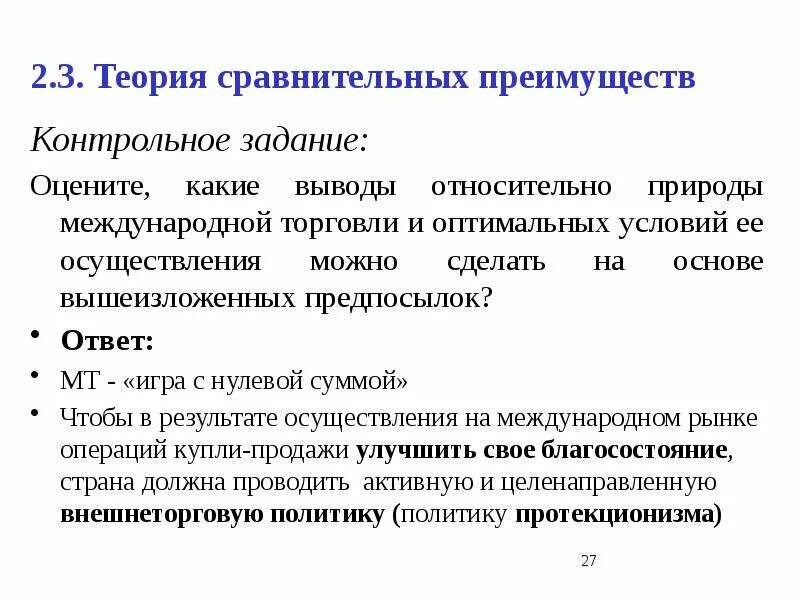 2.3. Теория сравнительных преимуществ

Контрольное задание:

Оцените, какие выводы относительно природы международной торговли и оптимальных условий ее осуществления можно сделать на основе вышеизложенных предпосылок?

• Ответ:
• МТ - «игра с нулевой суммой»
• Чтобы в результате осуществления на международном рынке операций купли-продажи улучшить свое благосостояние, страна должна проводить активную и целенаправленную внешнеторговую политику (политику протекционизма)

27